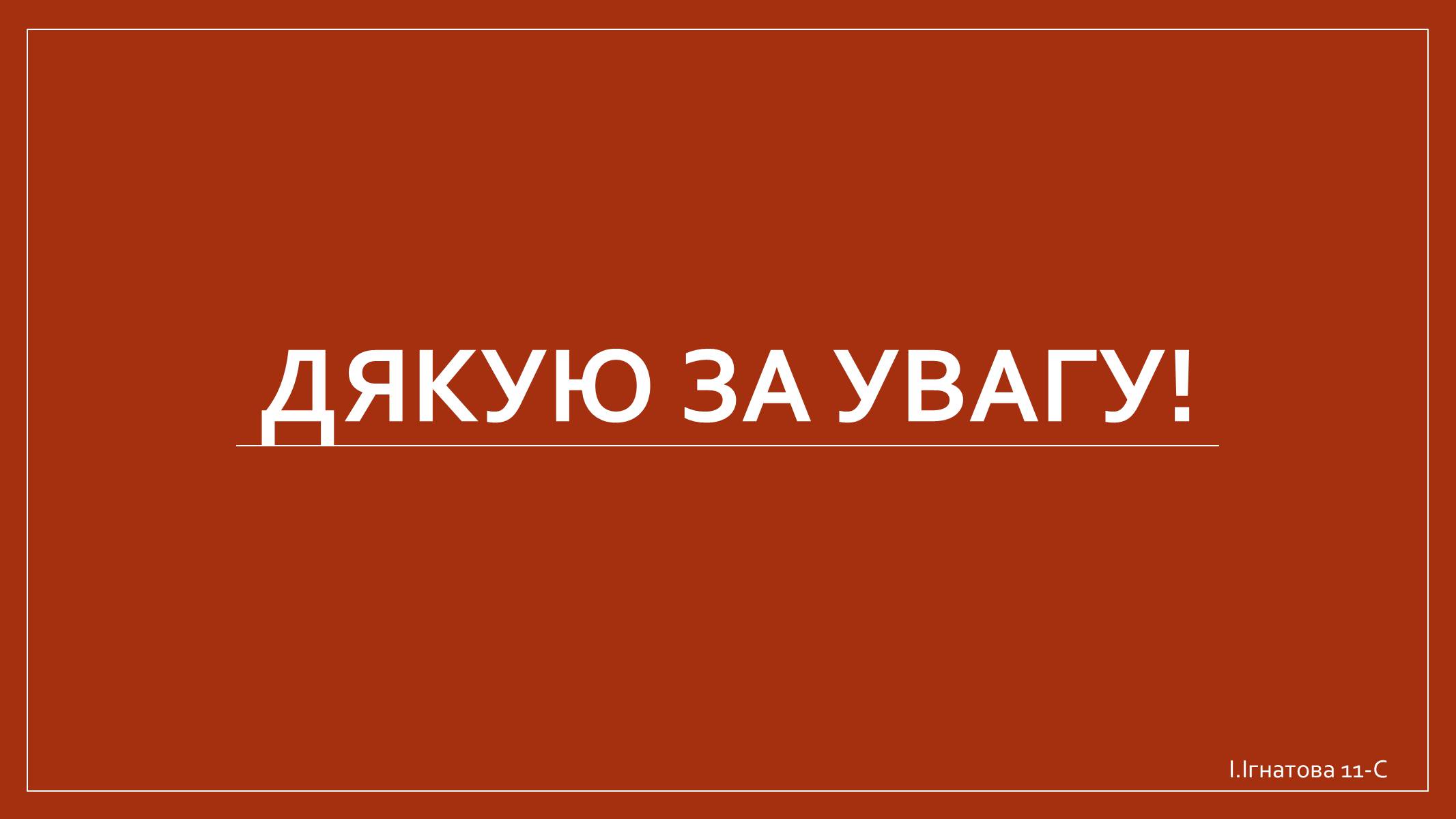 ДЯКУЮ ЗА УВАГУ!

І.Ігнатова 11-С